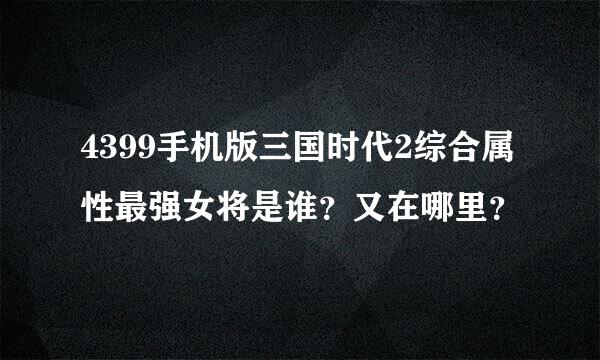 4399手机版三国时代2综合属性最强女将是谁？又在哪里？